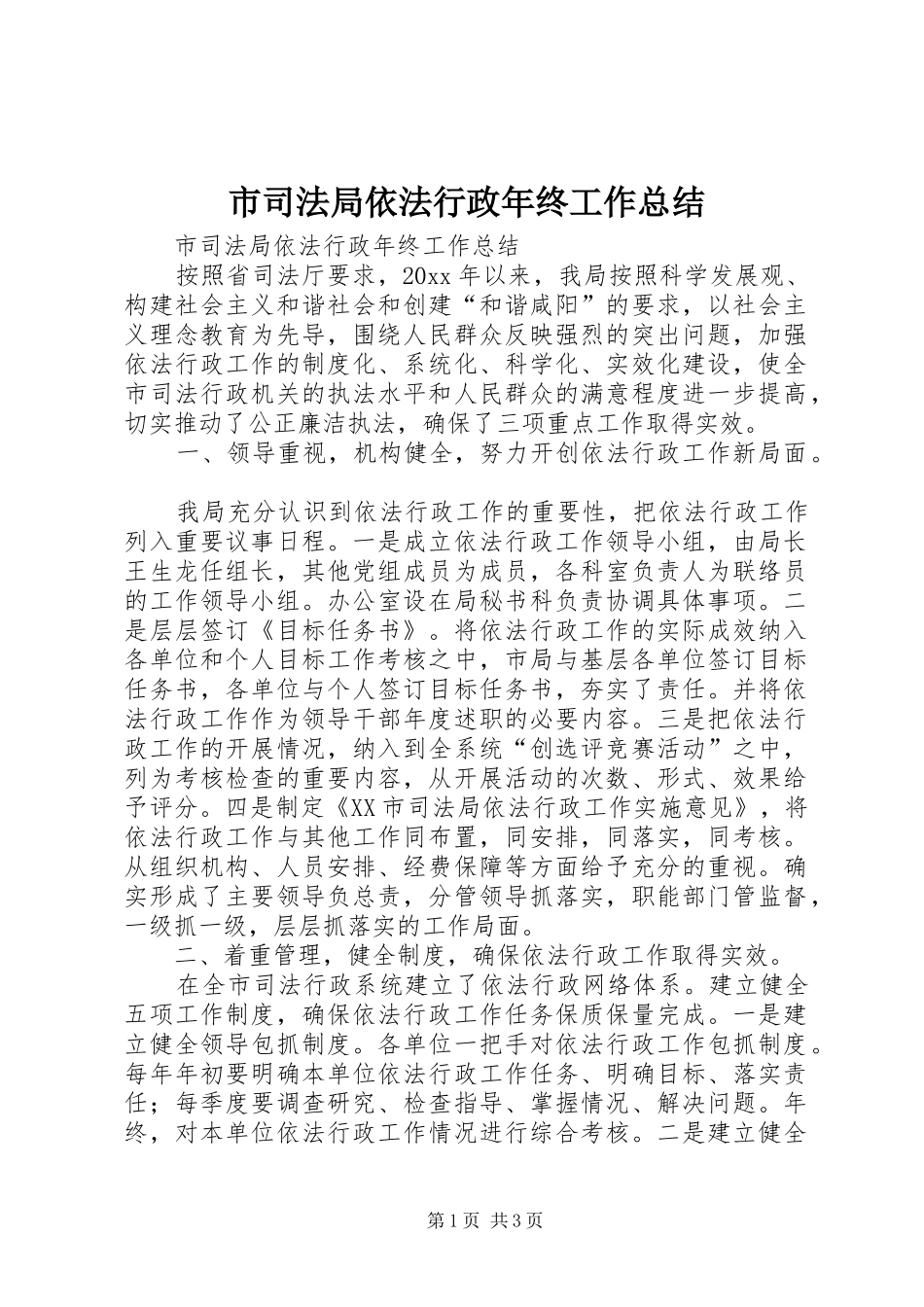 市司法局依法行政年终工作总结

市司法局依法行政年终工作总结

按照省司法厅要求，20xx 年以来，我局按照科学发展观、构建社会主义和谐社会和创建“和谐咸阳”的要求，以社会主义理念教育为先导，围绕人民群众反映强烈的突出问题，加强依法行政工作的制度化、系统化、科学化、实效化建设，使全市司法行政机关的执法水平和人民群众的满意程度进一步提高，切实推动了公正廉洁执法，确保了三项重点工作取得实效。

一、领导重视，机构健全，努力开创依法行政工作新局面。

我局充分认识到依法行政工作的重要性，把依法行政工作列入重要议事日程。一是成立依法行政工作领导小组，由局长王生龙任组长，其他党组成员为成员，各科室负责人为联络员的工作领导小组。办公室设在局秘书科负责协调具体事项。二是层层签订《目标任务书》。将依法行政工作的实际成效纳入各单位和个人目标工作考核之中，市局与基层各单位签订目标任务书，各单位与个人签订目标任务书，夯实了责任。并将依法行政工作作为领导干部年度述职的必要内容。三是把依法行政工作的开展情况，纳入到全系统“创选评竞赛活动”之中，列为考核检查的重要内容，从开展活动的次数、形式、效果给予评分。四是制定《XX 市司法局依法行政工作实施意见》，将依法行政工作与其他工作同布置，同安排，同落实，同考核。从组织机构、人员安排、经费保障等方面给予充分的重视。确实形成了主要领导负总责，分管领导抓落实，职能部门管监督，一级抓一级，层层抓落实的工作局面。

二、着重管理，健全制度，确保依法行政工作取得实效。

在全市司法行政系统建立了依法行政网络体系。建立健全五项工作制度，确保依法行政工作任务保质保量完成。一是建立健全领导包抓制度。各单位一把手对依法行政工作包抓制度。每年年初要明确本单位依法行政工作任务、明确目标、落实责任；每季度要调查研究、检查指导、掌握情况、解决问题。年终，对本单位依法行政工作情况进行综合考核。二是建立健全

第 1 页 共 3 页